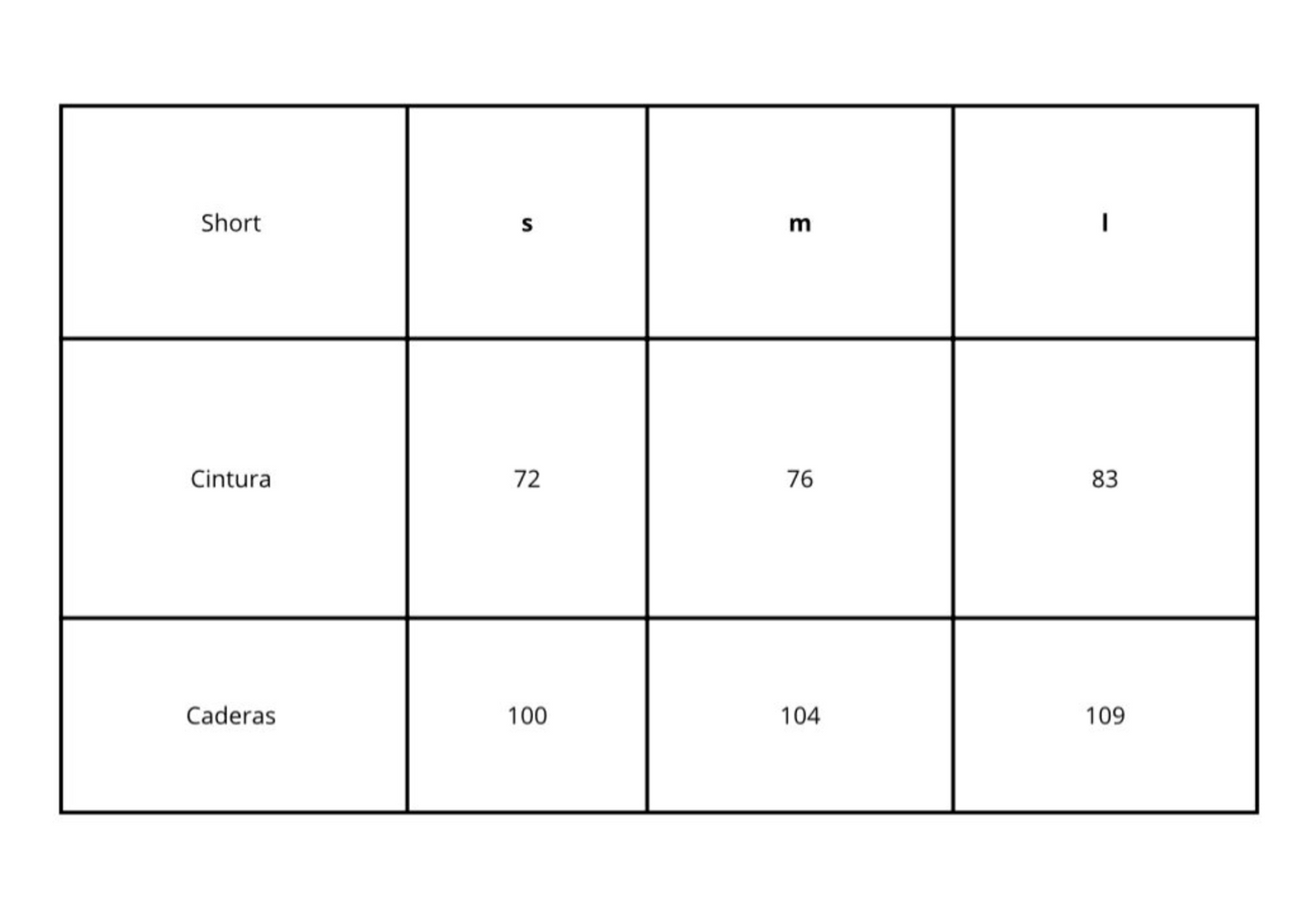 | Short | s | m | l |
|---|---|---|---|
| Cintura | 72 | 76 | 83 |
| Caderas | 100 | 104 | 109 |